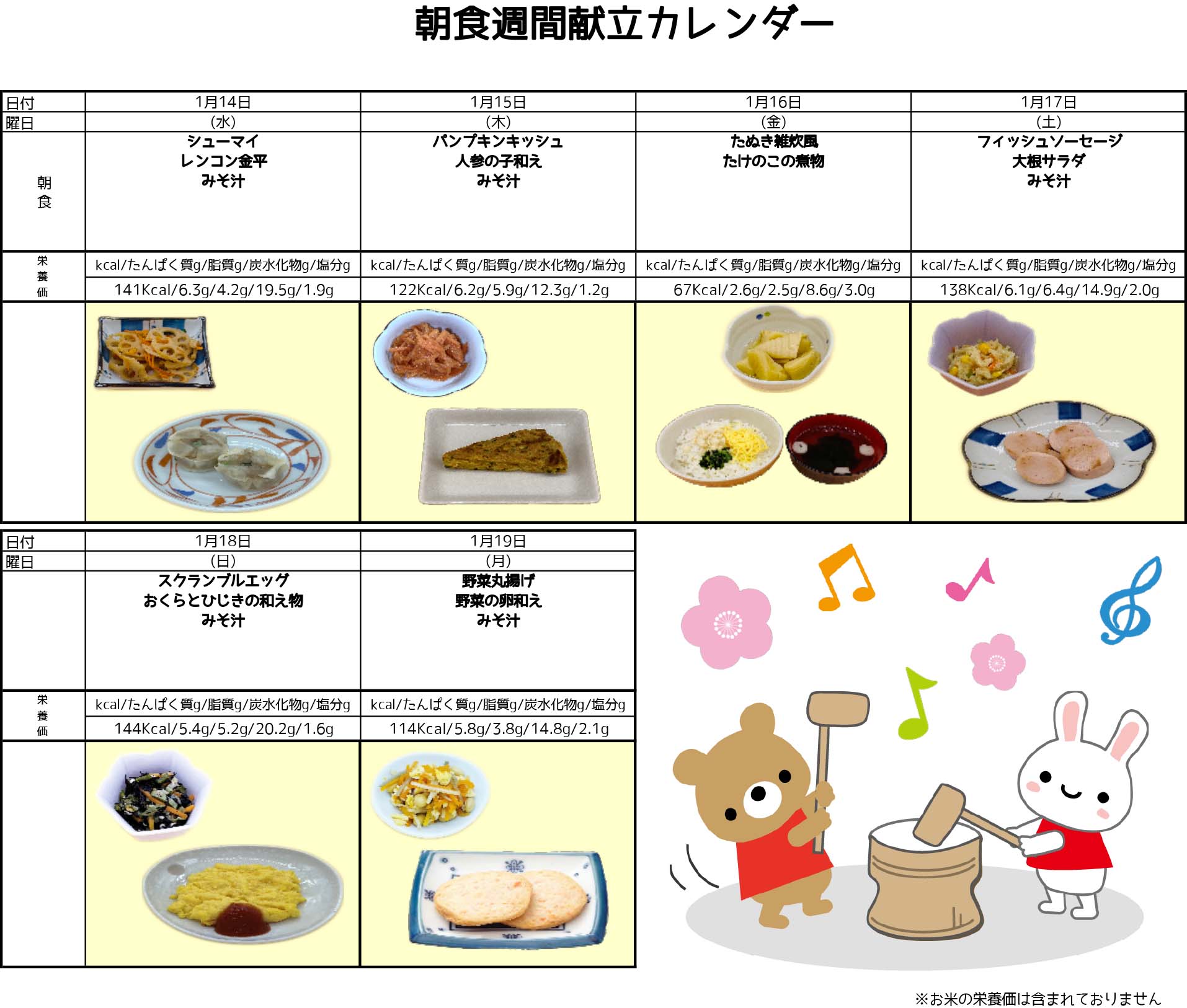 朝食週間献立カレンダー

| 日付 | 1月14日 | 1月15日 | 1月16日 | 1月17日 |
|---|---|---|---|---|
| 曜日 | (水) | (木) | (金) | (土) |
| 朝食 | シューマイ レンコン金平 みそ汁 | パンプキンキッシュ 人参の子和え みそ汁 | たぬき雑炊風 たけのこの煮物 | フィッシュソーセージ 大根サラダ みそ汁 |
| 栄養価 | kcal/たんぱく質g/脂質g/炭水化物g/塩分g | kcal/たんぱく質g/脂質g/炭水化物g/塩分g | kcal/たんぱく質g/脂質g/炭水化物g/塩分g | kcal/たんぱく質g/脂質g/炭水化物g/塩分g |
| | 141Kcal/6.3g/4.2g/19.5g/1.9g | 122Kcal/6.2g/5.9g/12.3g/1.2g | 67Kcal/2.6g/2.5g/8.6g/3.0g | 138Kcal/6.1g/6.4g/14.9g/2.0g |

| 日付 | 1月18日 | 1月19日 |
|---|---|---|
| 曜日 | (日) | (月) |
| | スクランブルエッグ おくらとひじきの和え物 みそ汁 | 野菜丸揚げ 野菜の卵和え みそ汁 |
| 栄養価 | kcal/たんぱく質g/脂質g/炭水化物g/塩分g | kcal/たんぱく質g/脂質g/炭水化物g/塩分g |
| | 144Kcal/5.4g/5.2g/20.2g/1.6g | 114Kcal/5.8g/3.8g/14.8g/2.1g |

※お米の栄養価は含まれておりません